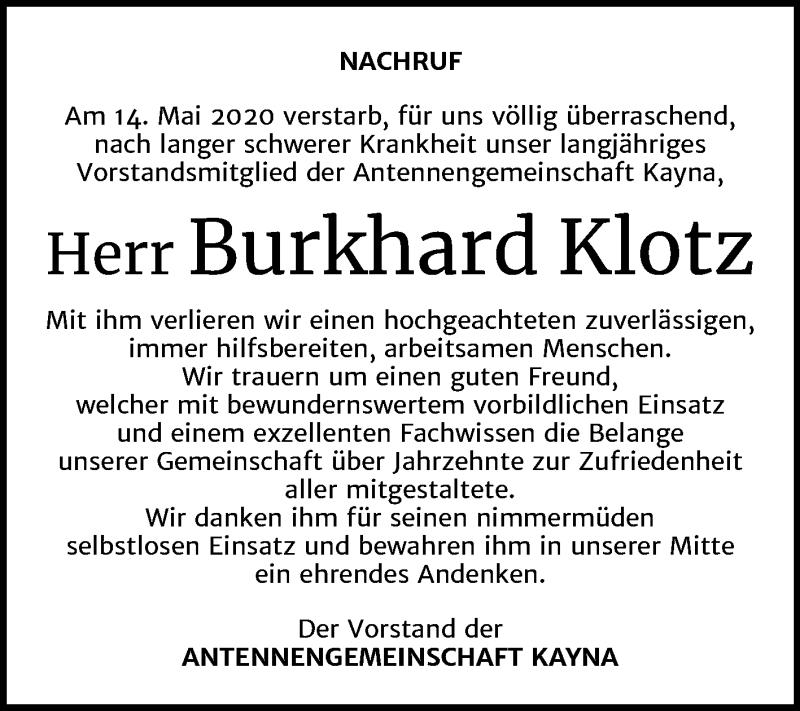 NACHRUF

Am 14. Mai 2020 verstarb, für uns völlig überraschend, nach langer schwerer Krankheit unser langjähriges Vorstandsmitglied der Antennengemeinschaft Kayna,

Herr Burkhard Klotz

Mit ihm verlieren wir einen hochgeachteten zuverlässigen, immer hilfsbereiten, arbeitsamen Menschen.
Wir trauern um einen guten Freund, welcher mit bewundernswertem vorbildlichen Einsatz und einem exzellenten Fachwissen die Belange unserer Gemeinschaft über Jahrzehnte zur Zufriedenheit aller mitgestaltete.
Wir danken ihm für seinen nimmermüden selbstlosen Einsatz und bewahren ihm in unserer Mitte ein ehrendes Andenken.

Der Vorstand der
ANTENNENGEMEINSCHAFT KAYNA